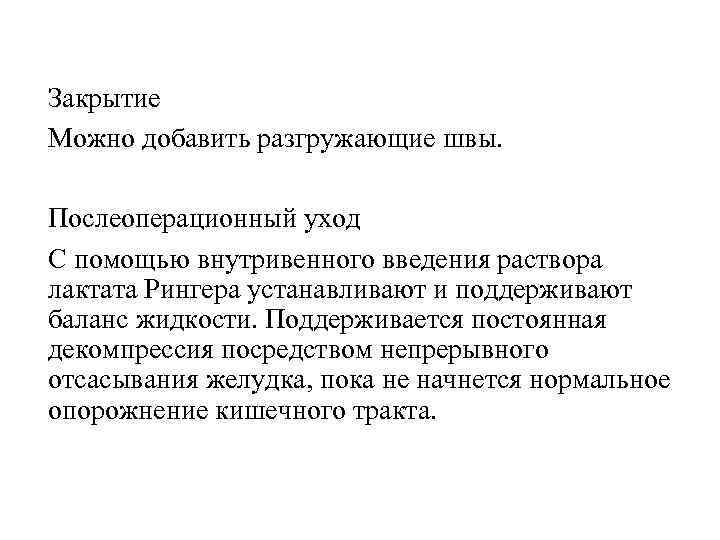 Закрытие

Можно добавить разгружающие швы.

Послеоперационный уход

С помощью внутривенного введения раствора лактата Рингера устанавливают и поддерживают баланс жидкости. Поддерживается постоянная декомпрессия посредством непрерывного отсасывания желудка, пока не начнется нормальное опорожнение кишечного тракта.